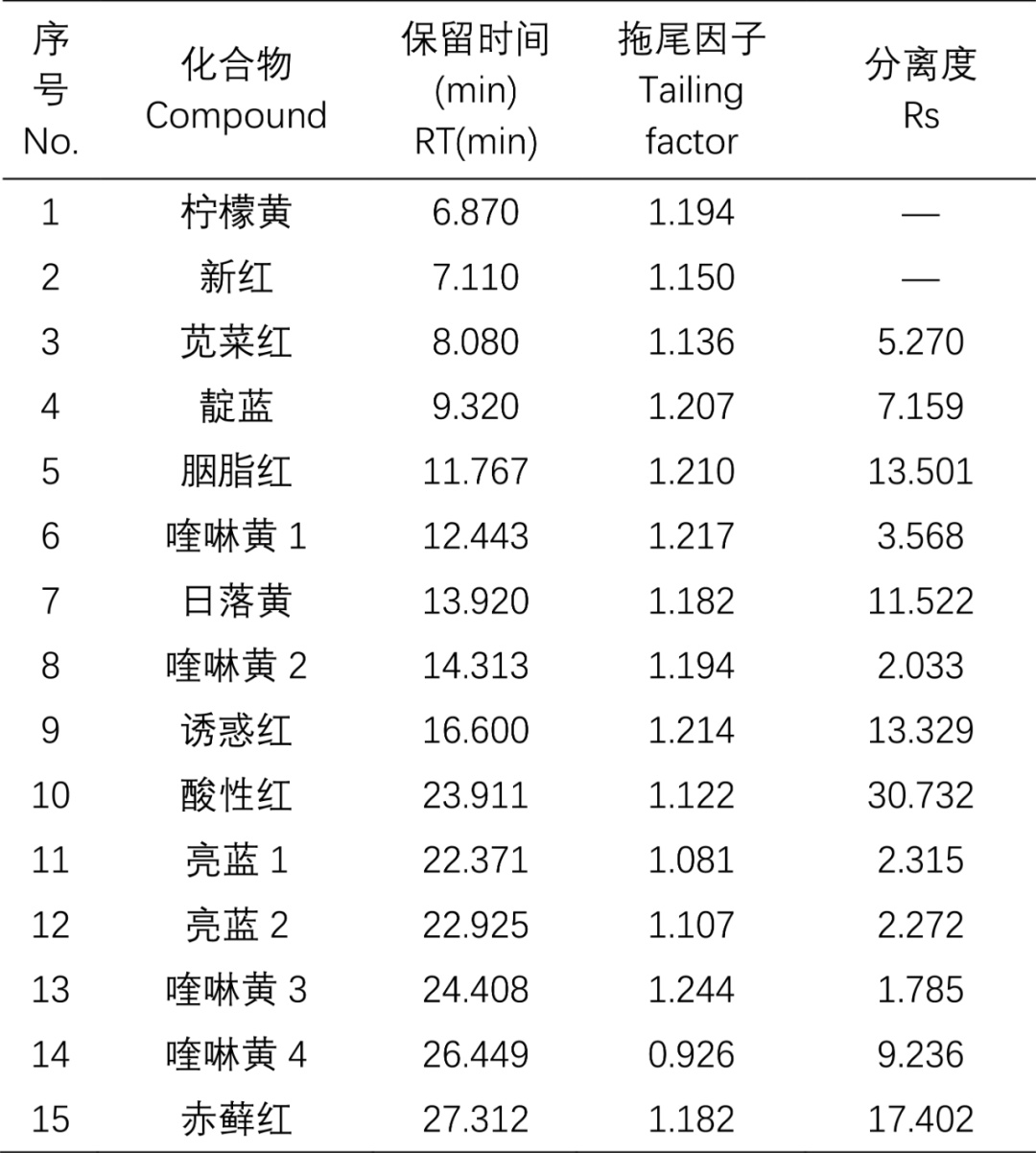 | 序号 No. | 化合物 Compound | 保留时间 (min) RT(min) | 拖尾因子 Tailing factor | 分离度 Rs |
|---|---|---|---|---|
| 1 | 柠檬黄 | 6.870 | 1.194 | — |
| 2 | 新红 | 7.110 | 1.150 | — |
| 3 | 苋菜红 | 8.080 | 1.136 | 5.270 |
| 4 | 靛蓝 | 9.320 | 1.207 | 7.159 |
| 5 | 胭脂红 | 11.767 | 1.210 | 13.501 |
| 6 | 喹啉黄 1 | 12.443 | 1.217 | 3.568 |
| 7 | 日落黄 | 13.920 | 1.182 | 11.522 |
| 8 | 喹啉黄 2 | 14.313 | 1.194 | 2.033 |
| 9 | 诱惑红 | 16.600 | 1.214 | 13.329 |
| 10 | 酸性红 | 23.911 | 1.122 | 30.732 |
| 11 | 亮蓝 1 | 22.371 | 1.081 | 2.315 |
| 12 | 亮蓝 2 | 22.925 | 1.107 | 2.272 |
| 13 | 喹啉黄 3 | 24.408 | 1.244 | 1.785 |
| 14 | 喹啉黄 4 | 26.449 | 0.926 | 9.236 |
| 15 | 赤藓红 | 27.312 | 1.182 | 17.402 |